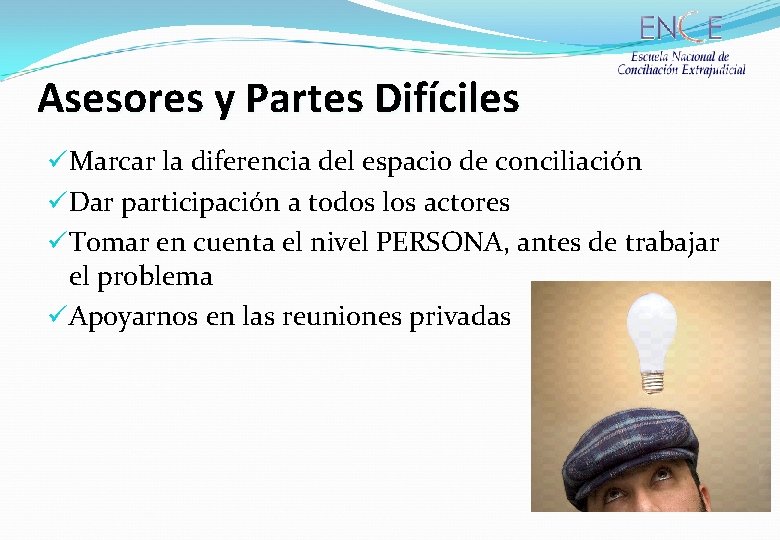 ENCE
Escuela Nacional de Conciliación Extrajudicial

Asesores y Partes Difíciles

✓Marcar la diferencia del espacio de conciliación
✓Dar participación a todos los actores
✓Tomar en cuenta el nivel PERSONA, antes de trabajar el problema
✓Apoyarnos en las reuniones privadas